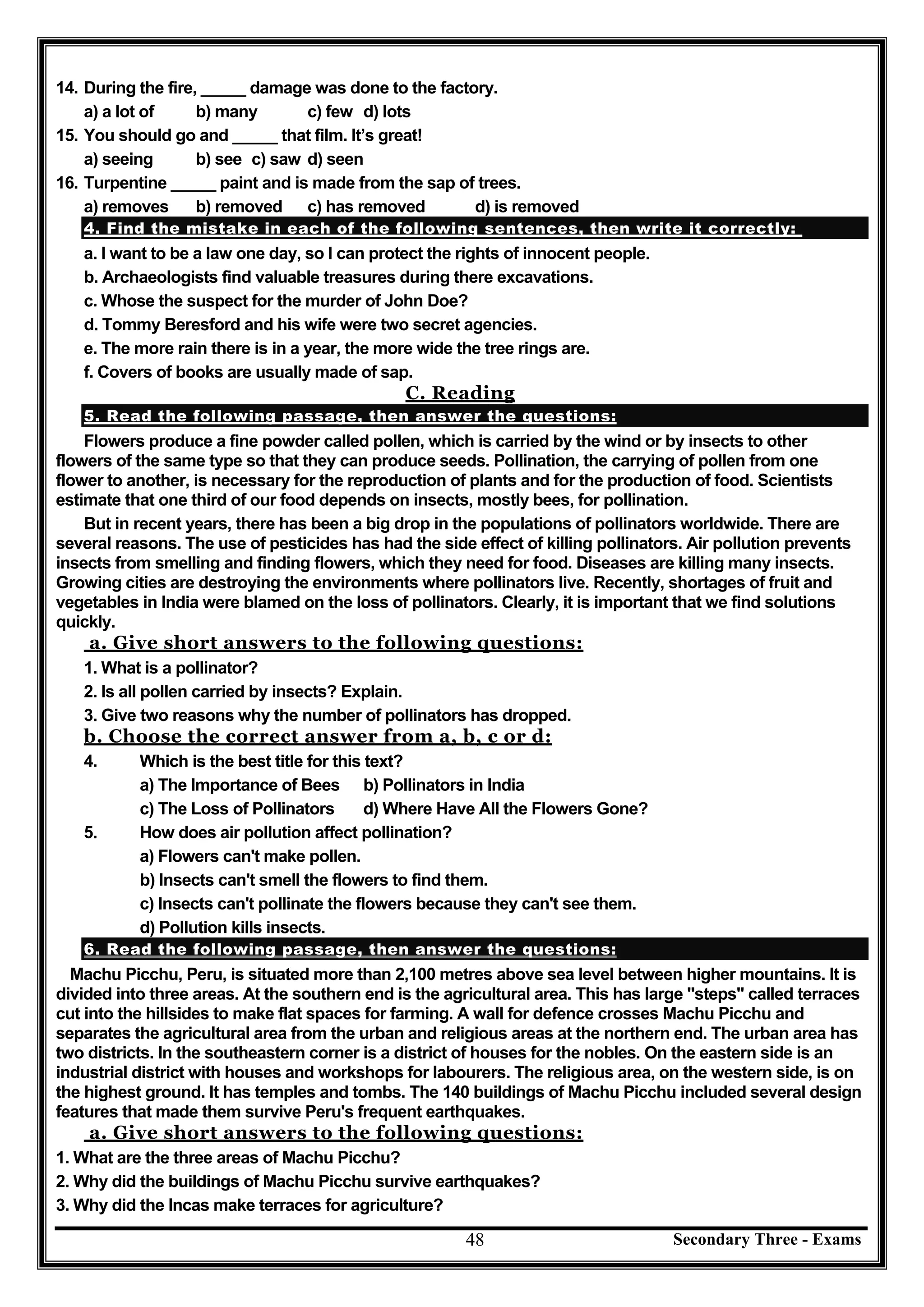 14. During the fire, _____ damage was done to the factory.

a) a lot of b) many c) few d) lots

15. You should go and _____ that film. It's great!

a) seeing b) see c) saw d) seen

16. Turpentine _____ paint and is made from the sap of trees.

a) removes b) removed c) has removed d) is removed

4. Find the mistake in each of the following sentences, then write it correctly:

a. I want to be a law one day, so I can protect the rights of innocent people.

b. Archaeologists find valuable treasures during there excavations.

c. Whose the suspect for the murder of John Doe?

d. Tommy Beresford and his wife were two secret agencies.

e. The more rain there is in a year, the more wide the tree rings are.

f. Covers of books are usually made of sap.

C. Reading

5. Read the following passage, then answer the questions:

Flowers produce a fine powder called pollen, which is carried by the wind or by insects to other flowers of the same type so that they can produce seeds. Pollination, the carrying of pollen from one flower to another, is necessary for the reproduction of plants and for the production of food. Scientists estimate that one third of our food depends on insects, mostly bees, for pollination.

But in recent years, there has been a big drop in the populations of pollinators worldwide. There are several reasons. The use of pesticides has had the side effect of killing pollinators. Air pollution prevents insects from smelling and finding flowers, which they need for food. Diseases are killing many insects. Growing cities are destroying the environments where pollinators live. Recently, shortages of fruit and vegetables in India were blamed on the loss of pollinators. Clearly, it is important that we find solutions quickly.

a. Give short answers to the following questions:

1. What is a pollinator?

2. Is all pollen carried by insects? Explain.

3. Give two reasons why the number of pollinators has dropped.

b. Choose the correct answer from a, b, c or d:

4. Which is the best title for this text?

a) The Importance of Bees b) Pollinators in India

c) The Loss of Pollinators d) Where Have All the Flowers Gone?

5. How does air pollution affect pollination?

a) Flowers can't make pollen.

b) Insects can't smell the flowers to find them.

c) Insects can't pollinate the flowers because they can't see them.

d) Pollution kills insects.

6. Read the following passage, then answer the questions:

Machu Picchu, Peru, is situated more than 2,100 metres above sea level between higher mountains. It is divided into three areas. At the southern end is the agricultural area. This has large "steps" called terraces cut into the hillsides to make flat spaces for farming. A wall for defence crosses Machu Picchu and separates the agricultural area from the urban and religious areas at the northern end. The urban area has two districts. In the southeastern corner is a district of houses for the nobles. On the eastern side is an industrial district with houses and workshops for labourers. The religious area, on the western side, is on the highest ground. It has temples and tombs. The 140 buildings of Machu Picchu included several design features that made them survive Peru's frequent earthquakes.

a. Give short answers to the following questions:

1. What are the three areas of Machu Picchu?

2. Why did the buildings of Machu Picchu survive earthquakes?

3. Why did the Incas make terraces for agriculture?

48 Secondary Three - Exams